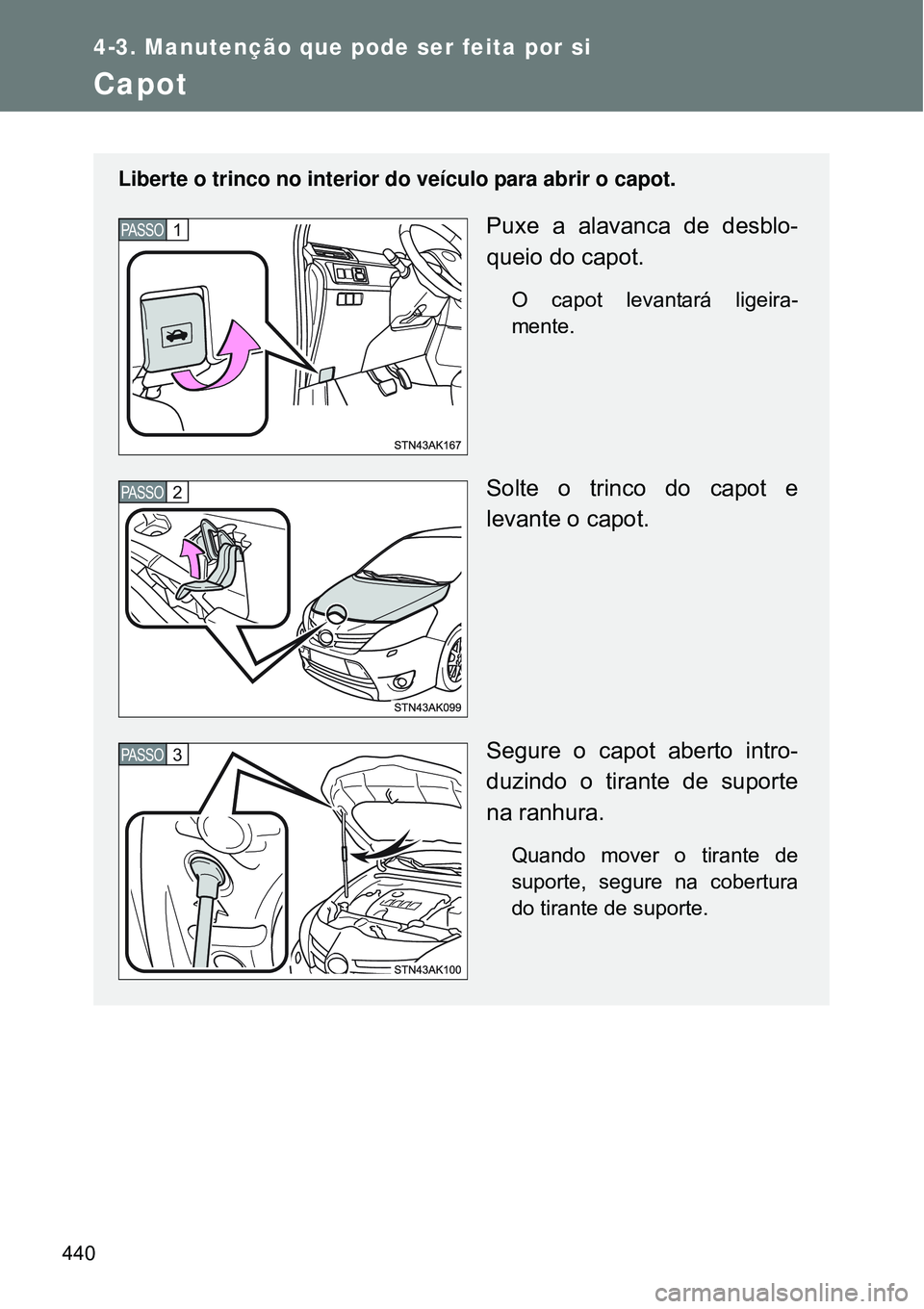 4-3. Manutenção que pode ser feita por si

Capot

Liberte o trinco no interior do veículo para abrir o capot.

PASSO 1

STN43AK167

Puxe a alavanca de desbloqueio do capot.

O capot levantará ligeiramente.

PASSO 2

STN43AK099

Solte o trinco do capot e levante o capot.

PASSO 3

STN43AK100

Segure o capot aberto introduzindo o tirante de suporte na ranhura.

Quando mover o tirante de suporte, segure na cobertura do tirante de suporte.

440

carmanualsonline.info